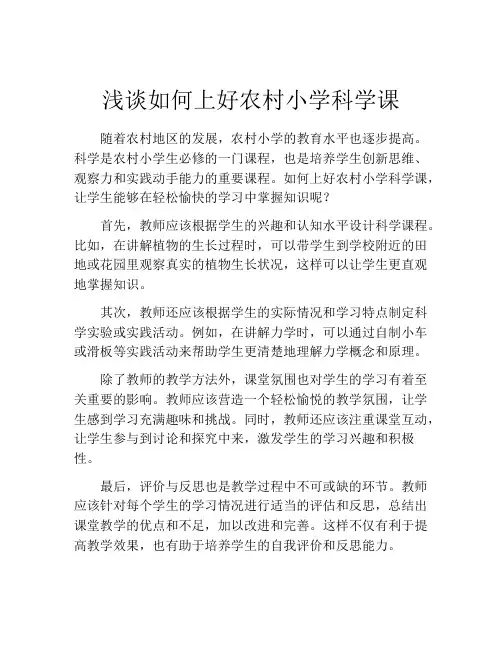 浅谈如何上好农村小学科学课

随着农村地区的发展，农村小学的教育水平也逐步提高。科学是农村小学生必修的一门课程，也是培养学生创新思维、观察力和实践动手能力的重要课程。如何上好农村小学科学课，让学生能够在轻松愉快的学习中掌握知识呢？

首先，教师应该根据学生的兴趣和认知水平设计科学课程。比如，在讲解植物的生长过程时，可以带学生到学校附近的田地或花园里观察真实的植物生长状况，这样可以让学生更直观地掌握知识。

其次，教师还应该根据学生的实际情况和学习特点制定科学实验或实践活动。例如，在讲解力学时，可以通过自制小车或滑板等实践活动来帮助学生更清楚地理解力学概念和原理。

除了教师的教学方法外，课堂氛围也对学生的学习有着至关重要的影响。教师应该营造一个轻松愉悦的教学氛围，让学生感到学习充满趣味和挑战。同时，教师还应该注重课堂互动，让学生参与到讨论和探究中来，激发学生的学习兴趣和积极性。

最后，评价与反思也是教学过程中不可或缺的环节。教师应该针对每个学生的学习情况进行适当的评估和反思，总结出课堂教学的优点和不足，加以改进和完善。这样不仅有利于提高教学效果，也有助于培养学生的自我评价和反思能力。